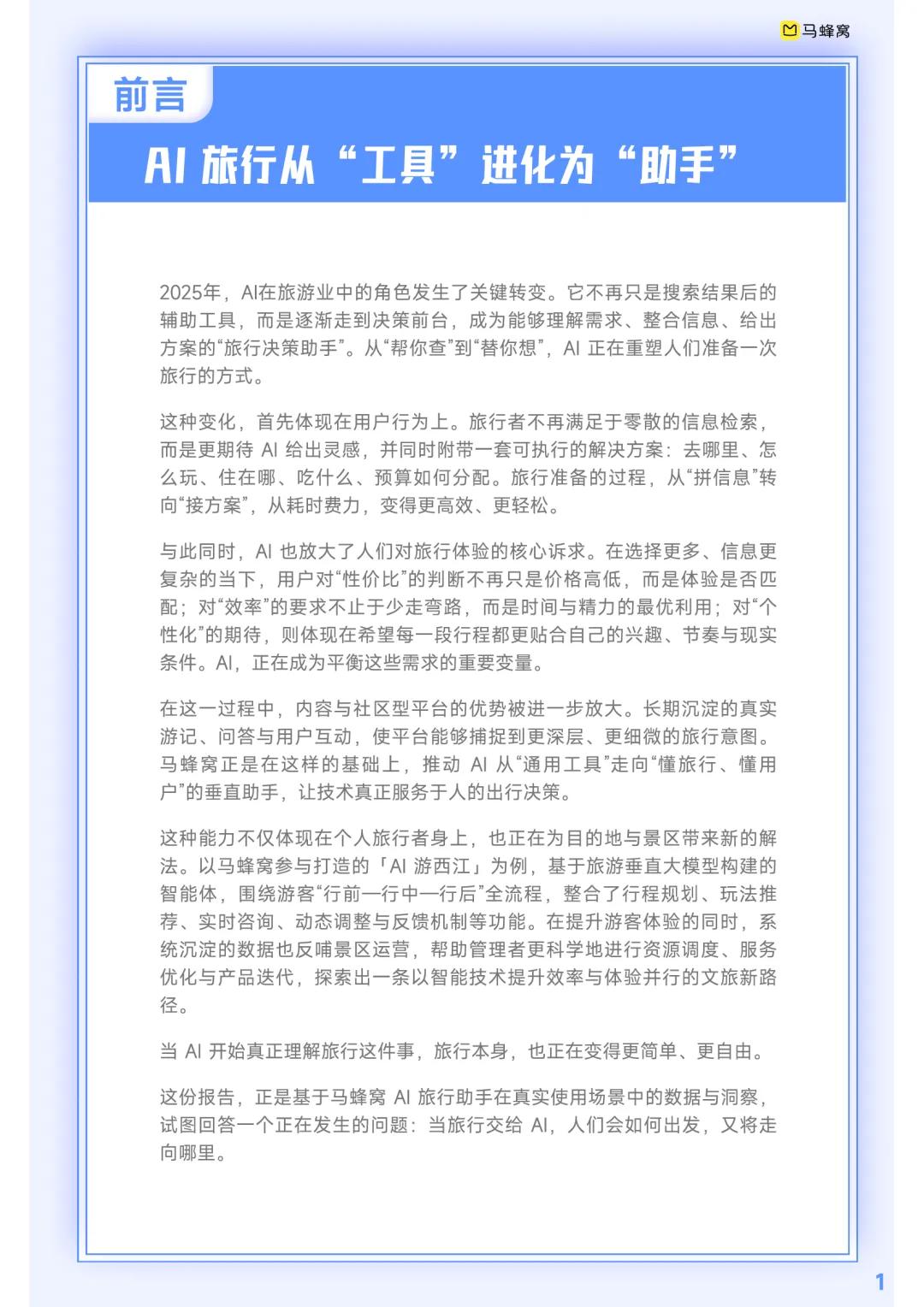 马蜂窝

前言

AI 旅行从“工具”进化为“助手”

2025年，AI在旅游业中的角色发生了关键转变。它不再只是搜索结果后的辅助工具，而是逐渐走到决策前台，成为能够理解需求、整合信息、给出方案的“旅行决策助手”。从“帮你查”到“替你想”，AI 正在重塑人们准备一次旅行的方式。

这种变化，首先体现在用户行为上。旅行者不再满足于零散的信息检索，而是更期待 AI 给出灵感，并同时附带一套可执行的解决方案：去哪里、怎么玩、住在哪、吃什么、预算如何分配。旅行准备的过程，从“拼信息”转向“接方案”，从耗时费力，变得更高效、更轻松。

与此同时，AI 也放大了人们对旅行体验的核心诉求。在选择更多、信息更复杂的当下，用户对“性价比”的判断不再只是价格高低，而是体验是否匹配；对“效率”的要求不止于少走弯路，而是时间与精力的最优利用；对“个性化”的期待，则体现在希望每一段行程都更贴合自己的兴趣、节奏与现实条件。AI，正在成为平衡这些需求的重要变量。

在这一过程中，内容与社区型平台的优势被进一步放大。长期沉淀的真实游记、问答与用户互动，使平台能够捕捉到更深层、更细微的旅行意图。马蜂窝正是在这样的基础上，推动 AI 从“通用工具”走向“懂旅行、懂用户”的垂直助手，让技术真正服务于人的出行决策。

这种能力不仅体现在个人旅行者身上，也正在为目的地与景区带来新的解法。以马蜂窝参与打造的「AI 游西江」为例，基于旅游垂直大模型构建的智能体，围绕游客“行前—行中—行后”全流程，整合了行程规划、玩法推荐、实时咨询、动态调整与反馈机制等功能。在提升游客体验的同时，系统沉淀的数据也反哺景区运营，帮助管理者更科学地进行资源调度、服务优化与产品迭代，探索出一条以智能技术提升效率与体验并行的文旅新路径。

当 AI 开始真正理解旅行这件事，旅行本身，也正在变得更简单、更自由。

这份报告，正是基于马蜂窝 AI 旅行助手在真实使用场景中的数据与洞察，试图回答一个正在发生的问题：当旅行交给 AI，人们会如何出发，又将走向哪里。

1